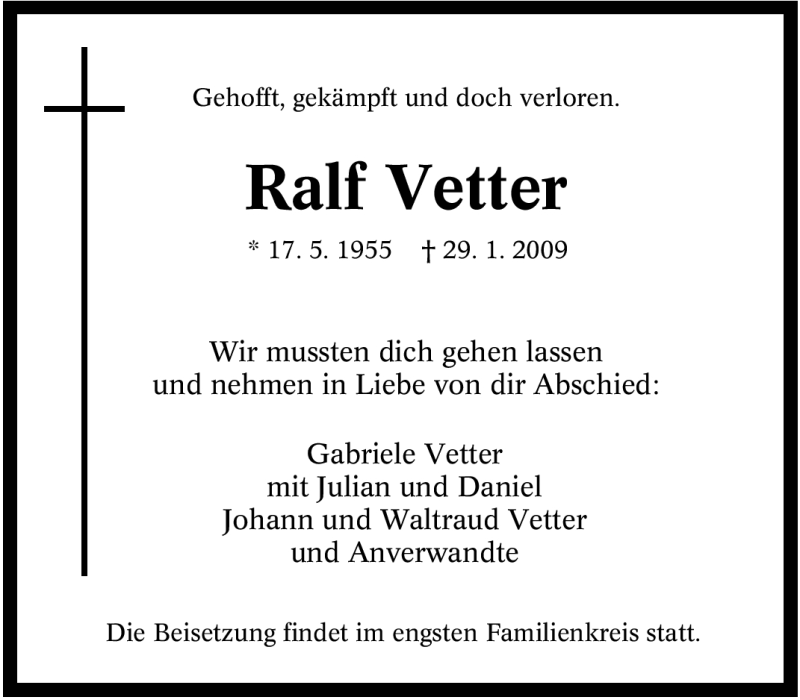 Gehofft, gekämpft und doch verloren.

Ralf Vetter

* 17. 5. 1955 † 29. 1. 2009

Wir mussten dich gehen lassen
und nehmen in Liebe von dir Abschied:

Gabriele Vetter
mit Julian und Daniel
Johann und Waltraud Vetter
und Anverwandte

Die Beisetzung findet im engsten Familienkreis statt.